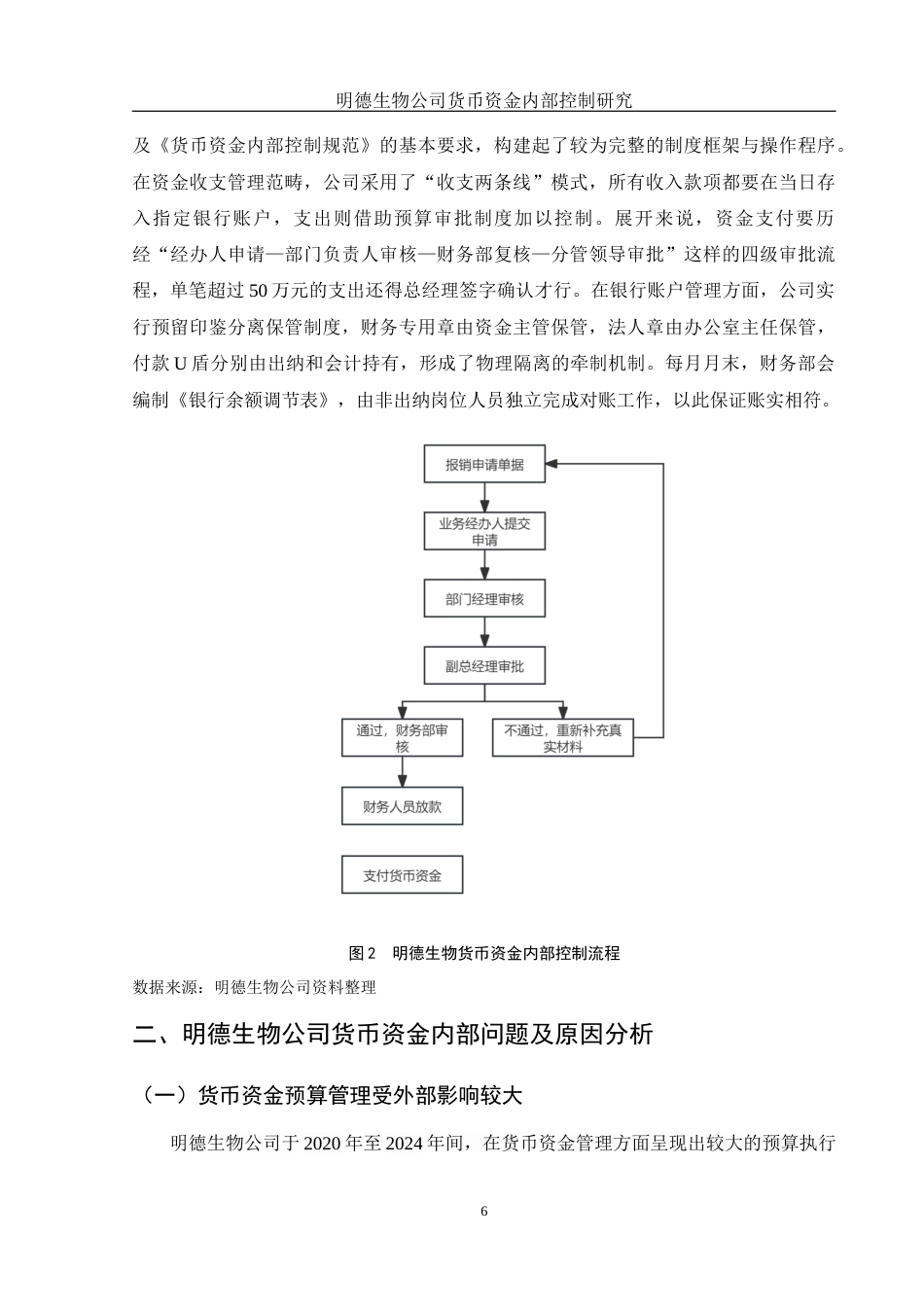 明德生物公司货币资金内部控制研究

及《货币资金内部控制规范》的基本要求，构建起了较为完整的制度框架与操作程序。在资金收支管理范畴，公司采用了“收支两条线”模式，所有收入款项都要在当日存入指定银行账户，支出则借助预算审批制度加以控制。展开来说，资金支付要历经“经办人申请—部门负责人审核—财务部复核—分管领导审批”这样的四级审批流程，单笔超过 50 万元的支出还得总经理签字确认才行。在银行账户管理方面，公司实行预留印鉴分离保管制度，财务专用章由资金主管保管，法人章由办公室主任保管，付款 U 盾分别由出纳和会计持有，形成了物理隔离的牵制机制。每月月末，财务部会编制《银行余额调节表》，由非出纳岗位人员独立完成对账工作，以此保证账实相符。

报销申请单据

业务经办人提交申请

部门经理审核

副总经理审批

通过，财务部审核

不通过，重新补充真实材料

财务人员放款

支付货币资金

图 2　明德生物货币资金内部控制流程

数据来源：明德生物公司资料整理

二、明德生物公司货币资金内部问题及原因分析

（一）货币资金预算管理受外部影响较大

明德生物公司于 2020 年至 2024 年间，在货币资金管理方面呈现出较大的预算执行

6